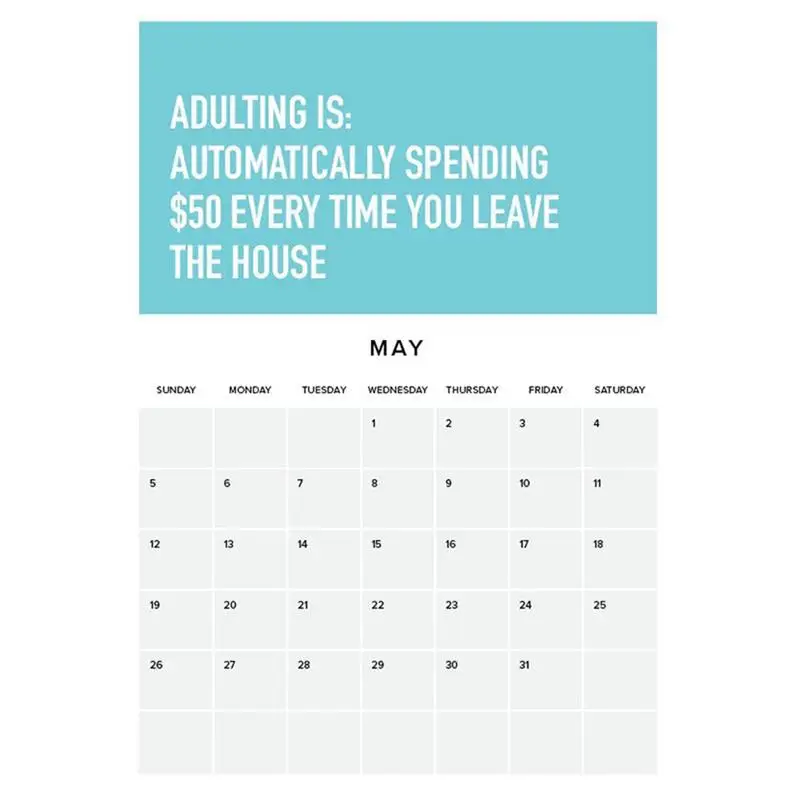 ADULTING IS:
AUTOMATICALLY SPENDING $50 EVERY TIME YOU LEAVE THE HOUSE

MAY

| SUNDAY | MONDAY | TUESDAY | WEDNESDAY | THURSDAY | FRIDAY | SATURDAY |
|---|---|---|---|---|---|---|
| | | | 1 | 2 | 3 | 4 |
| 5 | 6 | 7 | 8 | 9 | 10 | 11 |
| 12 | 13 | 14 | 15 | 16 | 17 | 18 |
| 19 | 20 | 21 | 22 | 23 | 24 | 25 |
| 26 | 27 | 28 | 29 | 30 | 31 | |
| | | | | | | |